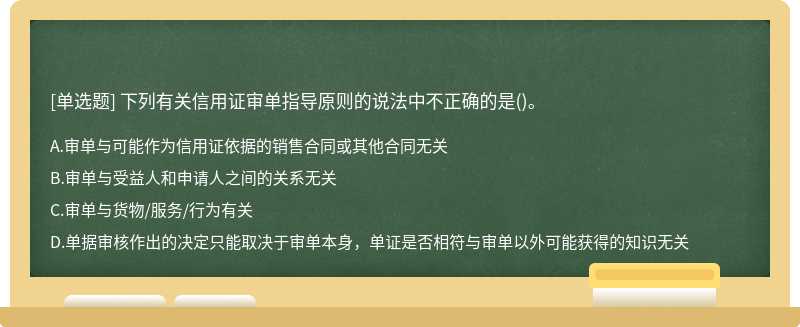 [单选题] 下列有关信用证审单指导原则的说法中不正确的是()。

A.审单与可能作为信用证依据的销售合同或其他合同无关

B.审单与受益人和申请人之间的关系无关

C.审单与货物/服务/行为有关

D.单据审核作出的决定只能取决于审单本身，单证是否相符与审单以外可能获得的知识无关